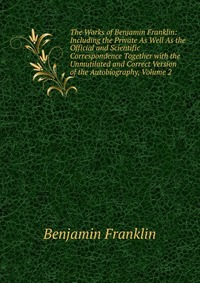 The Works of Benjamin Franklin: Including the Private As Well As the Official and Scientific Correspondence Together with the Unmutilated and Correct Version of the Autobiography, Volume 2

Benjamin Franklin